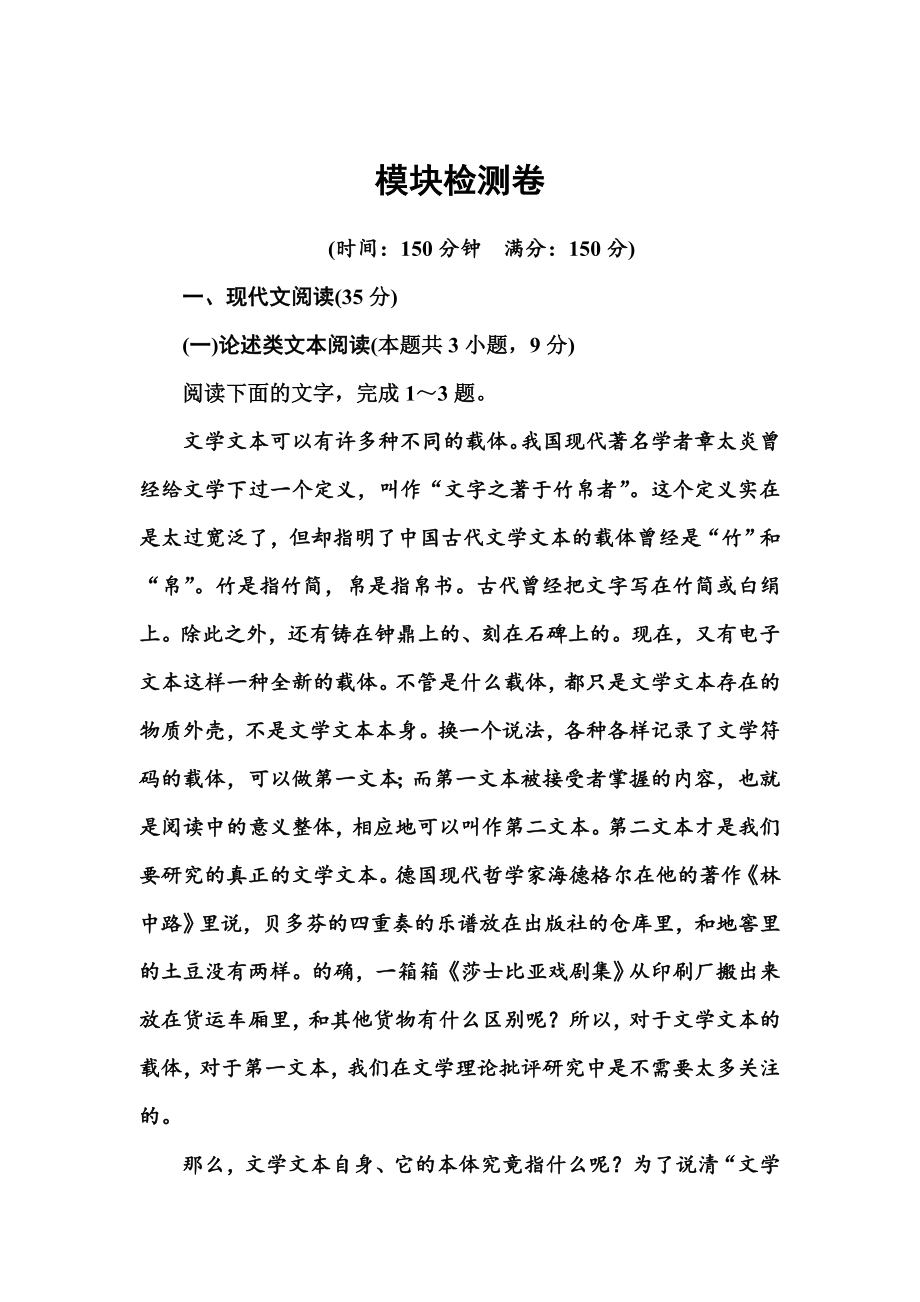 模块检测卷

(时间：150 分钟　满分：150 分)

一、现代文阅读(35 分)

(一)论述类文本阅读(本题共 3 小题，9 分)

阅读下面的文字，完成 1～3 题。

文学文本可以有许多种不同的载体。我国现代著名学者章太炎曾经给文学下过一个定义，叫作“文字之著于竹帛者”。这个定义实在是太过宽泛了，但却指明了中国古代文学文本的载体曾经是“竹”和“帛”。竹是指竹简，帛是指帛书。古代曾经把文字写在竹简或白绢上。除此之外，还有铸在钟鼎上的、刻在石碑上的。现在，又有电子文本这样一种全新的载体。不管是什么载体，都只是文学文本存在的物质外壳，不是文学文本本身。换一个说法，各种各样记录了文学符码的载体，可以做第一文本；而第一文本被接受者掌握的内容，也就是阅读中的意义整体，相应地可以叫作第二文本。第二文本才是我们要研究的真正的文学文本。德国现代哲学家海德格尔在他的著作《林中路》里说，贝多芬的四重奏的乐谱放在出版社的仓库里，和地窖里的土豆没有两样。的确，一箱箱《莎士比亚戏剧集》从印刷厂搬出来放在货运车厢里，和其他货物有什么区别呢？所以，对于文学文本的载体，对于第一文本，我们在文学理论批评研究中是不需要太多关注的。

那么，文学文本自身、它的本体究竟指什么呢？为了说清“文学